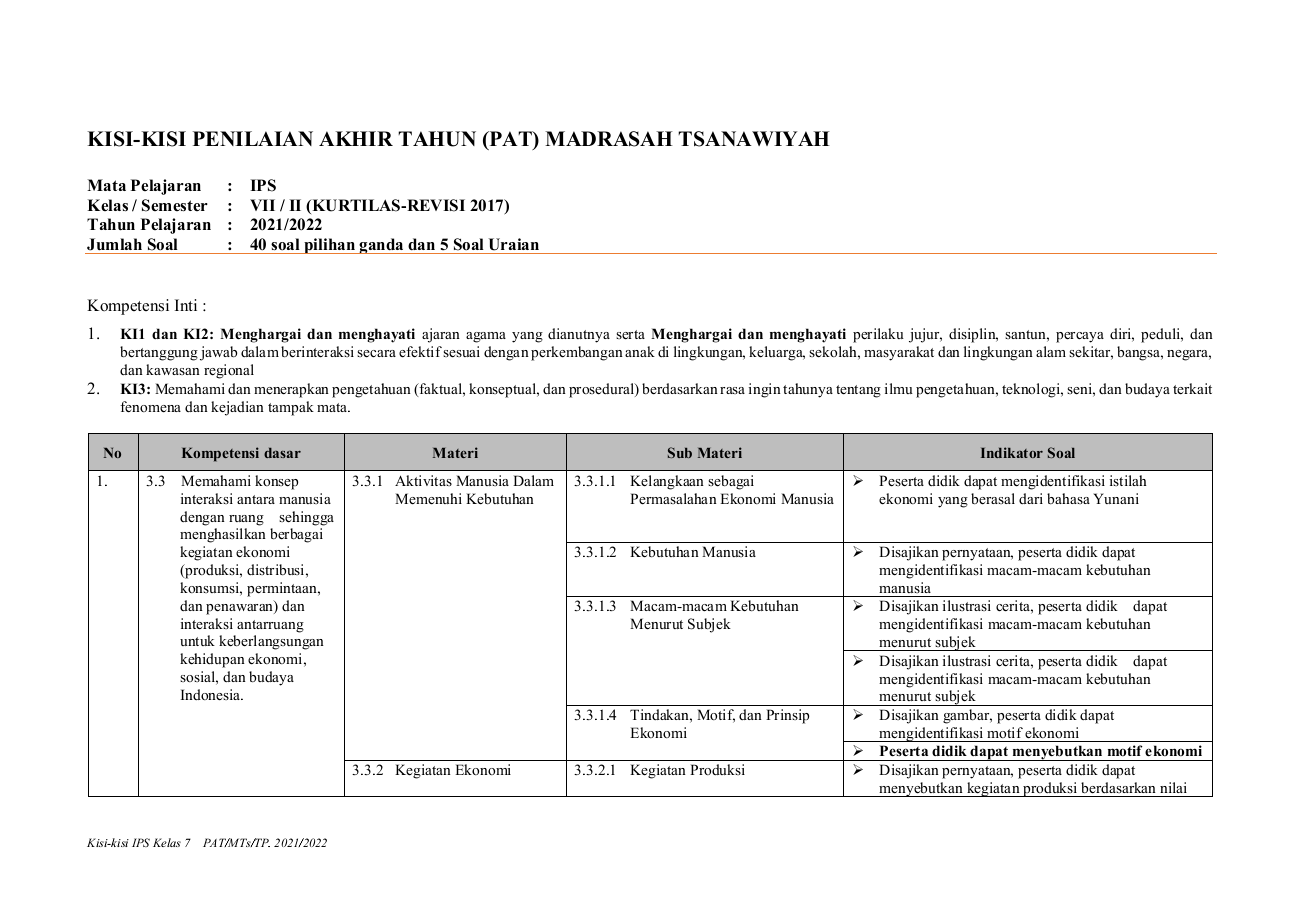 KISI-KISI PENILAIAN AKHIR TAHUN (PAT) MADRASAH TSANAWIYAH

Mata Pelajaran : IPS
Kelas / Semester : VII / II (KURTILAS-REVISI 2017)
Tahun Pelajaran : 2021/2022
Jumlah Soal : 40 soal pilihan ganda dan 5 Soal Uraian

Kompetensi Inti :

1. KI1 dan KI2: Menghargai dan menghayati ajaran agama yang dianutnya serta Menghargai dan menghayati perilaku jujur, disiplin, santun, percaya diri, peduli, dan bertanggung jawab dalam berinteraksi secara efektif sesuai dengan perkembangan anak di lingkungan, keluarga, sekolah, masyarakat dan lingkungan alam sekitar, bangsa, negara, dan kawasan regional
2. KI3: Memahami dan menerapkan pengetahuan (faktual, konseptual, dan prosedural) berdasarkan rasa ingin tahunya tentang ilmu pengetahuan, teknologi, seni, dan budaya terkait fenomena dan kejadian tampak mata.

| No | Kompetensi dasar | Materi | Sub Materi | Indikator Soal |
|---|---|---|---|---|
| 1. | 3.3 Memahami konsep interaksi antara manusia dengan ruang sehingga menghasilkan berbagai kegiatan ekonomi (produksi, distribusi, konsumsi, permintaan, dan penawaran) dan interaksi antarruang untuk keberlangsungan kehidupan ekonomi, sosial, dan budaya Indonesia. | 3.3.1 Aktivitas Manusia Dalam Memenuhi Kebutuhan | 3.3.1.1 Kelangkaan sebagai Permasalahan Ekonomi Manusia | ➢ Peserta didik dapat mengidentifikasi istilah ekonomi yang berasal dari bahasa Yunani |
| | | | 3.3.1.2 Kebutuhan Manusia | ➢ Disajikan pernyataan, peserta didik dapat mengidentifikasi macam-macam kebutuhan manusia |
| | | | 3.3.1.3 Macam-macam Kebutuhan Menurut Subjek | ➢ Disajikan ilustrasi cerita, peserta didik dapat mengidentifikasi macam-macam kebutuhan menurut subjek |
| | | | | ➢ Disajikan ilustrasi cerita, peserta didik dapat mengidentifikasi macam-macam kebutuhan menurut subjek |
| | | | 3.3.1.4 Tindakan, Motif, dan Prinsip Ekonomi | ➢ Disajikan gambar, peserta didik dapat mengidentifikasi motif ekonomi |
| | | | | ➢ Peserta didik dapat menyebutkan motif ekonomi |
| | | 3.3.2 Kegiatan Ekonomi | 3.3.2.1 Kegiatan Produksi | ➢ Disajikan pernyataan, peserta didik dapat menyebutkan kegiatan produksi berdasarkan nilai |

Kisi-kisi IPS Kelas 7 PAT/MTs/TP. 2021/2022